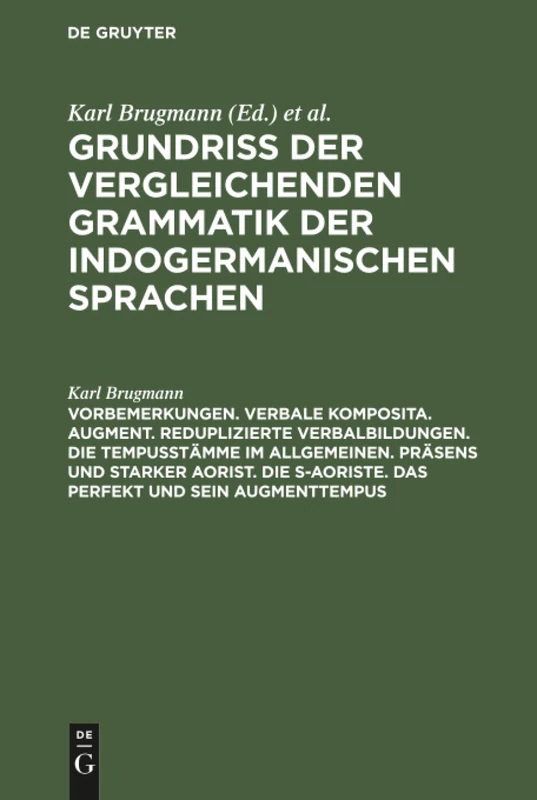 DE GRUYTER

Karl Brugmann (Ed.) et al.

GRUNDRISS DER VERGLEICHENDEN GRAMMATIK DER INDOGERMANISCHEN SPRACHEN

Karl Brugmann

VORBEMERKUNGEN. VERBALE KOMPOSITA. AUGMENT. REDUPLIZIERTE VERBALBILDUNGEN. DIE TEMPUSSTÄMME IM ALLGEMEINEN. PRÄSENS UND STARKER AORIST. DIE S-AORISTE. DAS PERFEKT UND SEIN AUGMENTTEMPUS

DE G